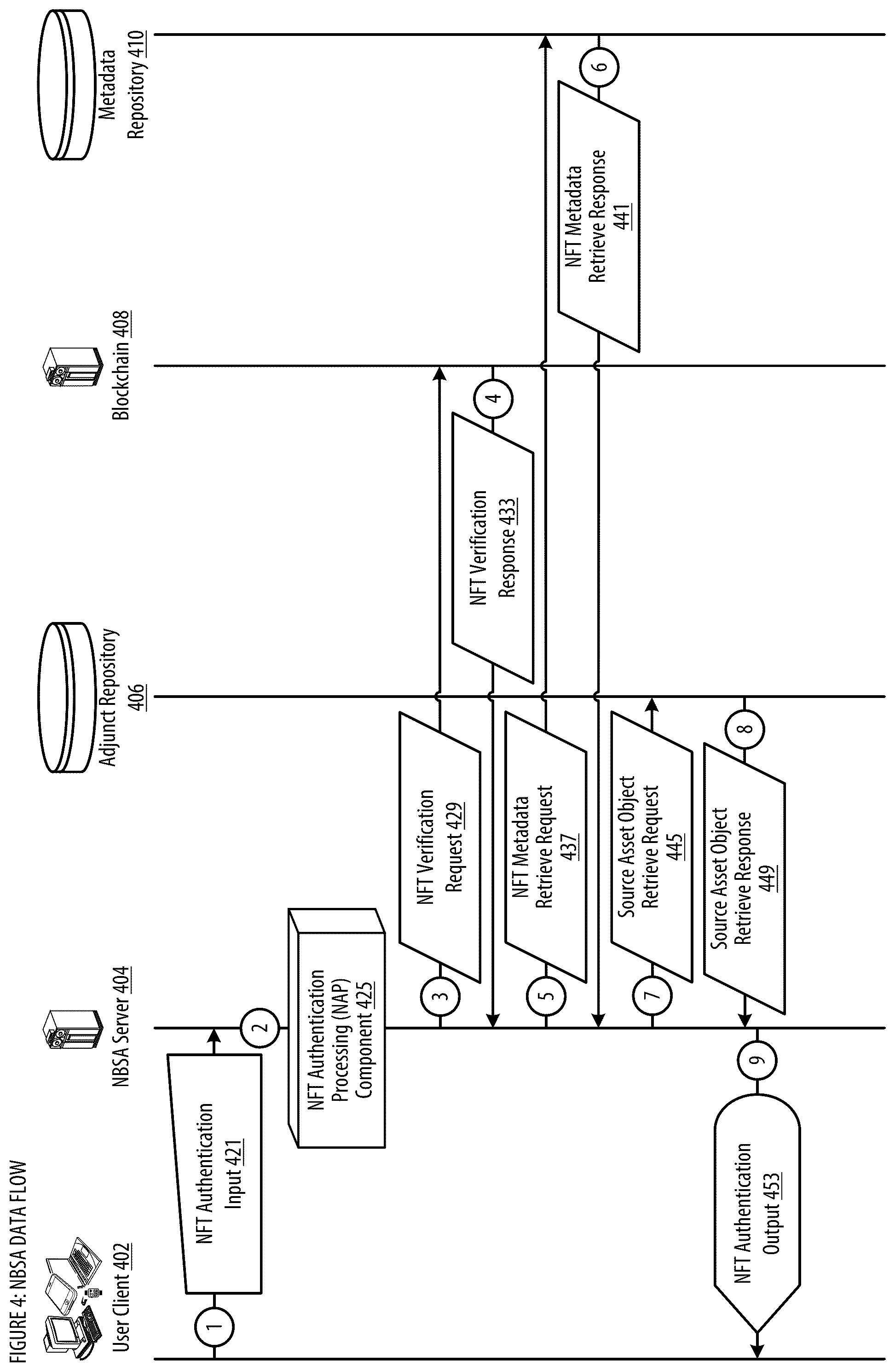 FIGURE 4: NBSA DATA FLOW

User Client 402

NBSA Server 404

Adjunct Repository 406

Blockchain 408

Metadata Repository 410

1

NFT Authentication Input 421

2

NFT Authentication Processing (NAP) Component 425

3

NFT Verification Request 429

4

NFT Verification Response 433

5

NFT Metadata Retrieve Request 437

6

NFT Metadata Retrieve Response 441

7

Source Asset Object Retrieve Request 445

8

Source Asset Object Retrieve Response 449

9

NFT Authentication Output 453